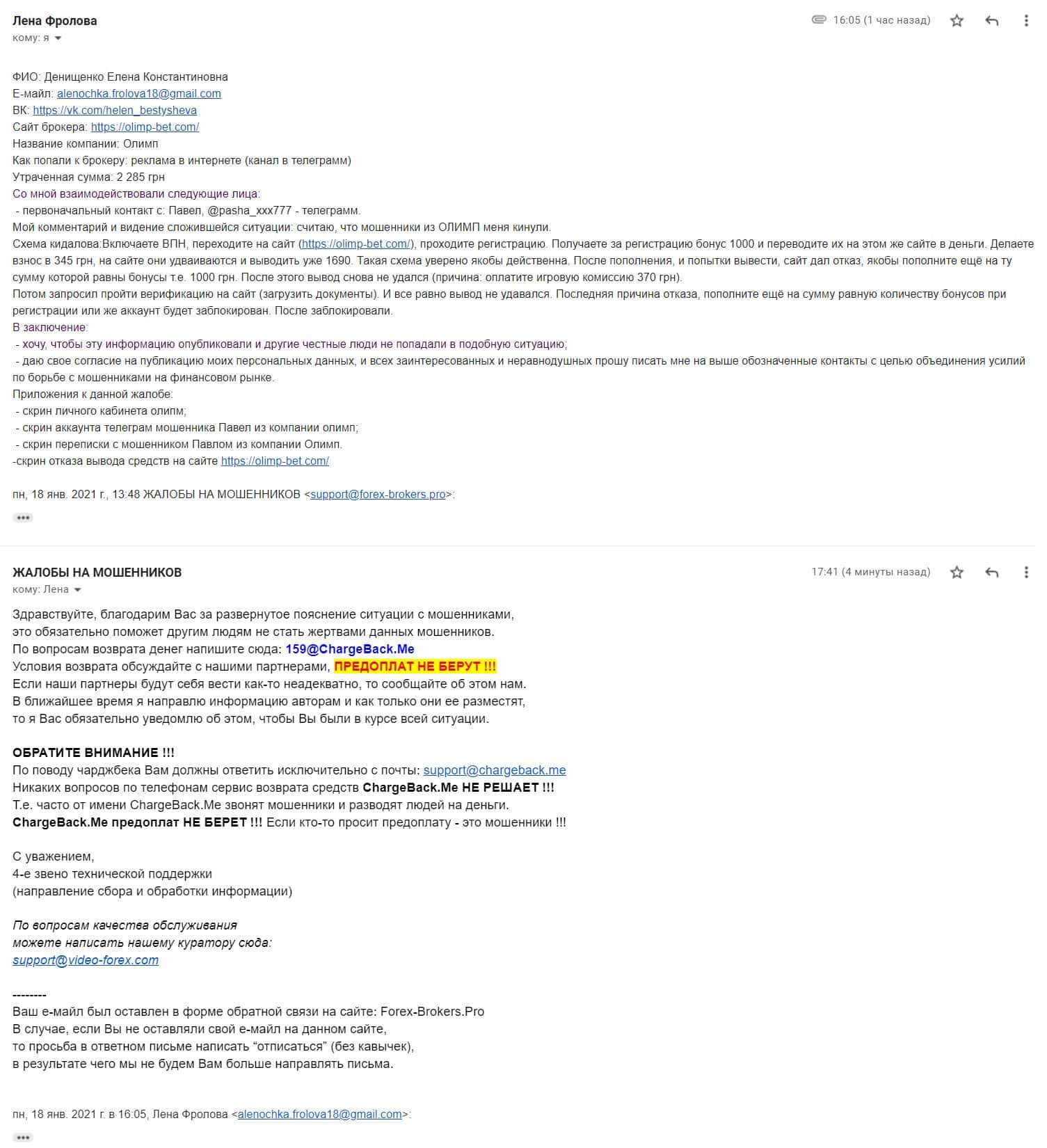 Лена Фролова
кому: я

16:05 (1 час назад)

ФИО: Денищенко Елена Константиновна
Е-майл: alenochka.frolova18@gmail.com
ВК: https://vk.com/helen_bestysheva
Сайт брокера: https://olimp-bet.com/
Название компании: Олимп
Как попали к брокеру: реклама в интернете (канал в телеграмм)
Утраченная сумма: 2 285 грн
Со мной взаимодействовали следующие лица:
- первоначальный контакт с: Павел, @pasha_xxx777 - телеграмм.
Мой комментарий и видение сложившейся ситуации: считаю, что мошенники из ОЛИМП меня кинули.
Схема кидалова:Включаете ВПН, переходите на сайт (https://olimp-bet.com/), проходите регистрацию. Получаете за регистрацию бонус 1000 и переводите их на этом же сайте в деньги. Делаете взнос в 345 грн, на сайте они удваиваются и выводить уже 1690. Такая схема уверено якобы действенна. После пополнения, и попытки вывести, сайт дал отказ, якобы пополните ещё на ту сумму которой равны бонусы т.е. 1000 грн. После этого вывод снова не удался (причина: оплатите игровую комиссию 370 грн).
Потом запросил пройти верификацию на сайт (загрузить документы). И все равно вывод не удавался. Последняя причина отказа, пополните ещё на сумму равную количеству бонусов при регистрации или же аккаунт будет заблокирован. После заблокировали.
В заключение:
- хочу, чтобы эту информацию опубликовали и другие честные люди не попадали в подобную ситуацию;
- даю свое согласие на публикацию моих персональных данных, и всех заинтересованных и неравнодушных прошу писать мне на выше обозначенные контакты с целью объединения усилий по борьбе с мошенниками на финансовом рынке.
Приложения к данной жалобе:
- скрин личного кабинета олипм;
- скрин аккаунта телеграм мошенника Павел из компании олимп;
- скрин переписки с мошенником Павлом из компании Олимп.
-скрин отказа вывода средств на сайте https://olimp-bet.com/

пн, 18 янв. 2021 г., 13:48 ЖАЛОБЫ НА МОШЕННИКОВ <support@forex-brokers.pro>:

ЖАЛОБЫ НА МОШЕННИКОВ
кому: Лена

17:41 (4 минуты назад)

Здравствуйте, благодарим Вас за развернутое пояснение ситуации с мошенниками, это обязательно поможет другим людям не стать жертвами данных мошенников.
По вопросам возврата денег напишите сюда: 159@ChargeBack.Me
Условия возврата обсуждайте с нашими партнерами, ПРЕДОПЛАТ НЕ БЕРУТ !!!
Если наши партнеры будут себя вести как-то неадекватно, то сообщайте об этом нам.
В ближайшее время я направлю информацию авторам и как только они ее разместят, то я Вас обязательно уведомлю об этом, чтобы Вы были в курсе всей ситуации.

ОБРАТИТЕ ВНИМАНИЕ !!!
По поводу чарджбека Вам должны ответить исключительно с почты: support@chargeback.me
Никаких вопросов по телефонам сервис возврата средств ChargeBack.Me НЕ РЕШАЕТ !!!
Т.е. часто от имени ChargeBack.Me звонят мошенники и разводят людей на деньги.
ChargeBack.Me предоплат НЕ БЕРЕТ !!! Если кто-то просит предоплату - это мошенники !!!

С уважением,
4-е звено технической поддержки
(направление сбора и обработки информации)

По вопросам качества обслуживания
можете написать нашему куратору сюда:
support@video-forex.com

--------
Ваш е-майл был оставлен в форме обратной связи на сайте: Forex-Brokers.Pro
В случае, если Вы не оставляли свой е-майл на данном сайте,
то просьба в ответном письме написать “отписаться” (без кавычек),
в результате чего мы не будем Вам больше направлять письма.

пн, 18 янв. 2021 г. в 16:05, Лена Фролова <alenochka.frolova18@gmail.com>: